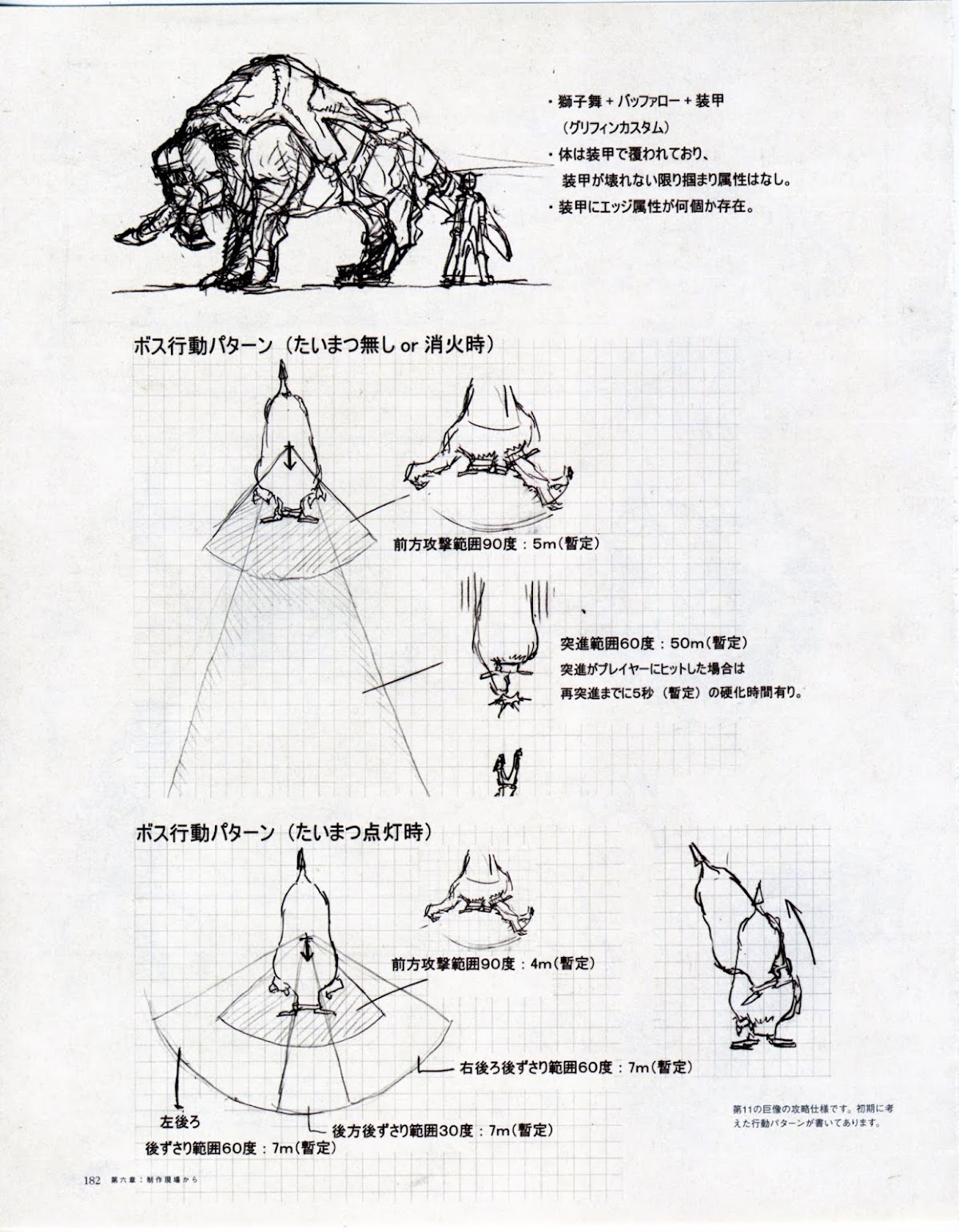 ・獅子舞＋バッファロー＋装甲
（グリフィンカスタム）
・体は装甲で覆われており、
装甲が壊れない限り掴まり属性はなし。
・装甲にエッジ属性が何個か存在。

ボス行動パターン（たいまつ無し or 消火時）

前方攻撃範囲90度：5m（暫定）

突進範囲60度：50m（暫定）
突進がプレイヤーにヒットした場合は
再突進までに5秒（暫定）の硬化時間有り。

ボス行動パターン（たいまつ点灯時）

前方攻撃範囲90度：4m（暫定）

右後ろ後ずさり範囲60度：7m（暫定）

左後ろ
後ずさり範囲60度：7m（暫定）

後方後ずさり範囲30度：7m（暫定）

第11の巨像の攻略仕様です。初期に考えた行動パターンが書いてあります。

182 第六章：制作現場から